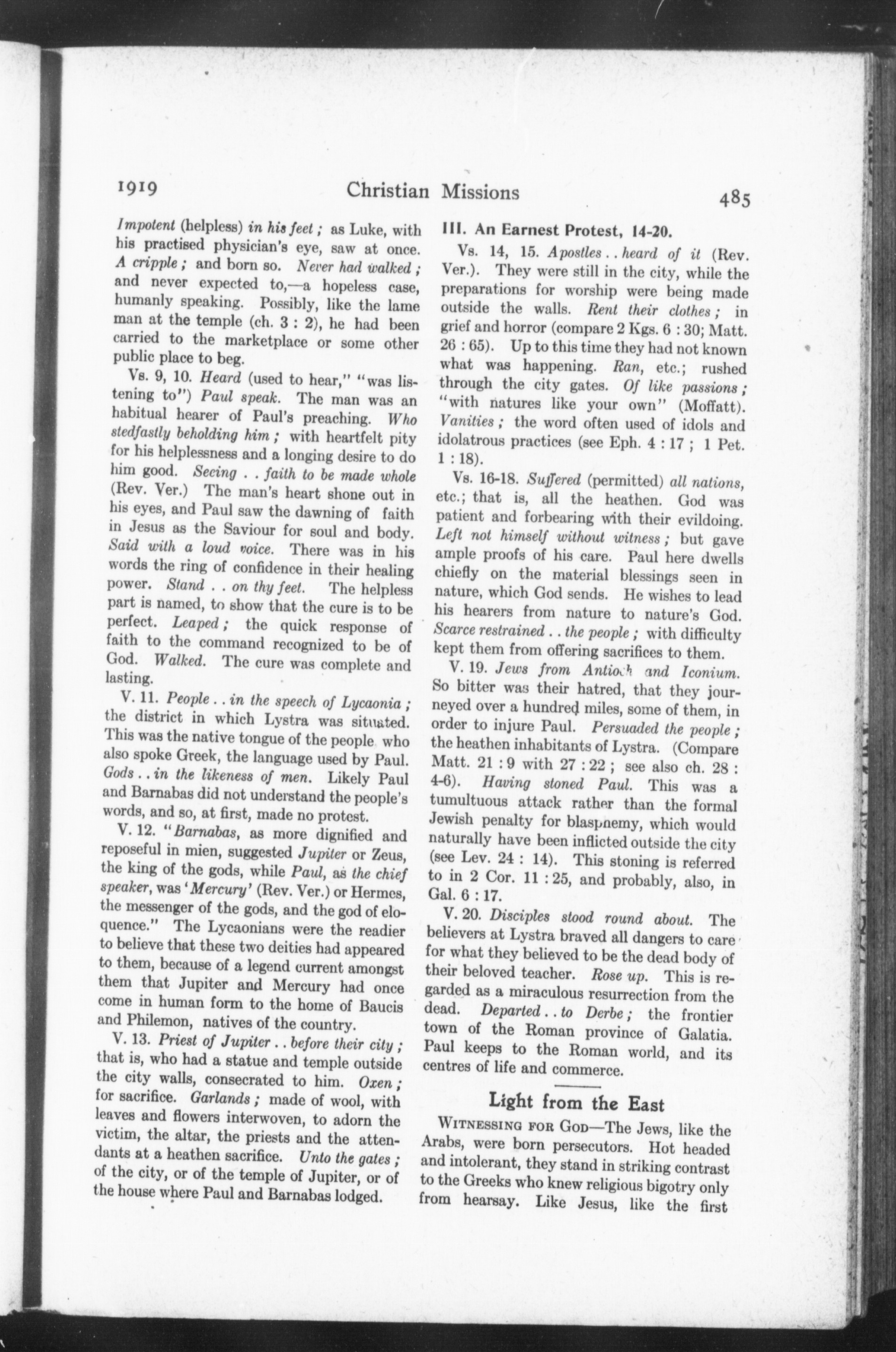 1919 Christian Missions 485

Impotent (helpless) in his feet; as Luke, with his practised physician's eye, saw at once. A cripple; and born so. Never had walked; and never expected to,—a hopeless case, humanly speaking. Possibly, like the lame man at the temple (ch. 3 : 2), he had been carried to the marketplace or some other public place to beg.

Vs. 9, 10. Heard (used to hear," "was listening to") Paul speak. The man was an habitual hearer of Paul's preaching. Who stedfastly beholding him; with heartfelt pity for his helplessness and a longing desire to do him good. Seeing . . faith to be made whole (Rev. Ver.) The man's heart shone out in his eyes, and Paul saw the dawning of faith in Jesus as the Saviour for soul and body. Said with a loud voice. There was in his words the ring of confidence in their healing power. Stand . . on thy feet. The helpless part is named, to show that the cure is to be perfect. Leaped; the quick response of faith to the command recognized to be of God. Walked. The cure was complete and lasting.

V. 11. People . . in the speech of Lycaonia; the district in which Lystra was situated. This was the native tongue of the people who also spoke Greek, the language used by Paul. Gods . . in the likeness of men. Likely Paul and Barnabas did not understand the people's words, and so, at first, made no protest.

V. 12. "Barnabas, as more dignified and reposeful in mien, suggested Jupiter or Zeus, the king of the gods, while Paul, as the chief speaker, was 'Mercury' (Rev. Ver.) or Hermes, the messenger of the gods, and the god of eloquence." The Lycaonians were the readier to believe that these two deities had appeared to them, because of a legend current amongst them that Jupiter and Mercury had once come in human form to the home of Baucis and Philemon, natives of the country.

V. 13. Priest of Jupiter . . before their city; that is, who had a statue and temple outside the city walls, consecrated to him. Oxen; for sacrifice. Garlands; made of wool, with leaves and flowers interwoven, to adorn the victim, the altar, the priests and the attendants at a heathen sacrifice. Unto the gates; of the city, or of the temple of Jupiter, or of the house where Paul and Barnabas lodged.

III. An Earnest Protest, 14-20.

Vs. 14, 15. Apostles . . heard of it (Rev. Ver.). They were still in the city, while the preparations for worship were being made outside the walls. Rent their clothes; in grief and horror (compare 2 Kgs. 6 : 30; Matt. 26 : 65). Up to this time they had not known what was happening. Ran, etc.; rushed through the city gates. Of like passions; "with natures like your own" (Moffatt). Vanities; the word often used of idols and idolatrous practices (see Eph. 4 : 17; 1 Pet. 1 : 18).

Vs. 16-18. Suffered (permitted) all nations, etc.; that is, all the heathen. God was patient and forbearing with their evildoing. Left not himself without witness; but gave ample proofs of his care. Paul here dwells chiefly on the material blessings seen in nature, which God sends. He wishes to lead his hearers from nature to nature's God. Scarce restrained . . the people; with difficulty kept them from offering sacrifices to them.

V. 19. Jews from Antioch and Iconium. So bitter was their hatred, that they journeyed over a hundred miles, some of them, in order to injure Paul. Persuaded the people; the heathen inhabitants of Lystra. (Compare Matt. 21 : 9 with 27 : 22; see also ch. 28 : 4-6). Having stoned Paul. This was a tumultuous attack rather than the formal Jewish penalty for blasphemy, which would naturally have been inflicted outside the city (see Lev. 24 : 14). This stoning is referred to in 2 Cor. 11 : 25, and probably, also, in Gal. 6 : 17.

V. 20. Disciples stood round about. The believers at Lystra braved all dangers to care for what they believed to be the dead body of their beloved teacher. Rose up. This is regarded as a miraculous resurrection from the dead. Departed . . to Derbe; the frontier town of the Roman province of Galatia. Paul keeps to the Roman world, and its centres of life and commerce.

Light from the East

WITNESSING FOR GOD—The Jews, like the Arabs, were born persecutors. Hot headed and intolerant, they stand in striking contrast to the Greeks who knew religious bigotry only from hearsay. Like Jesus, like the first